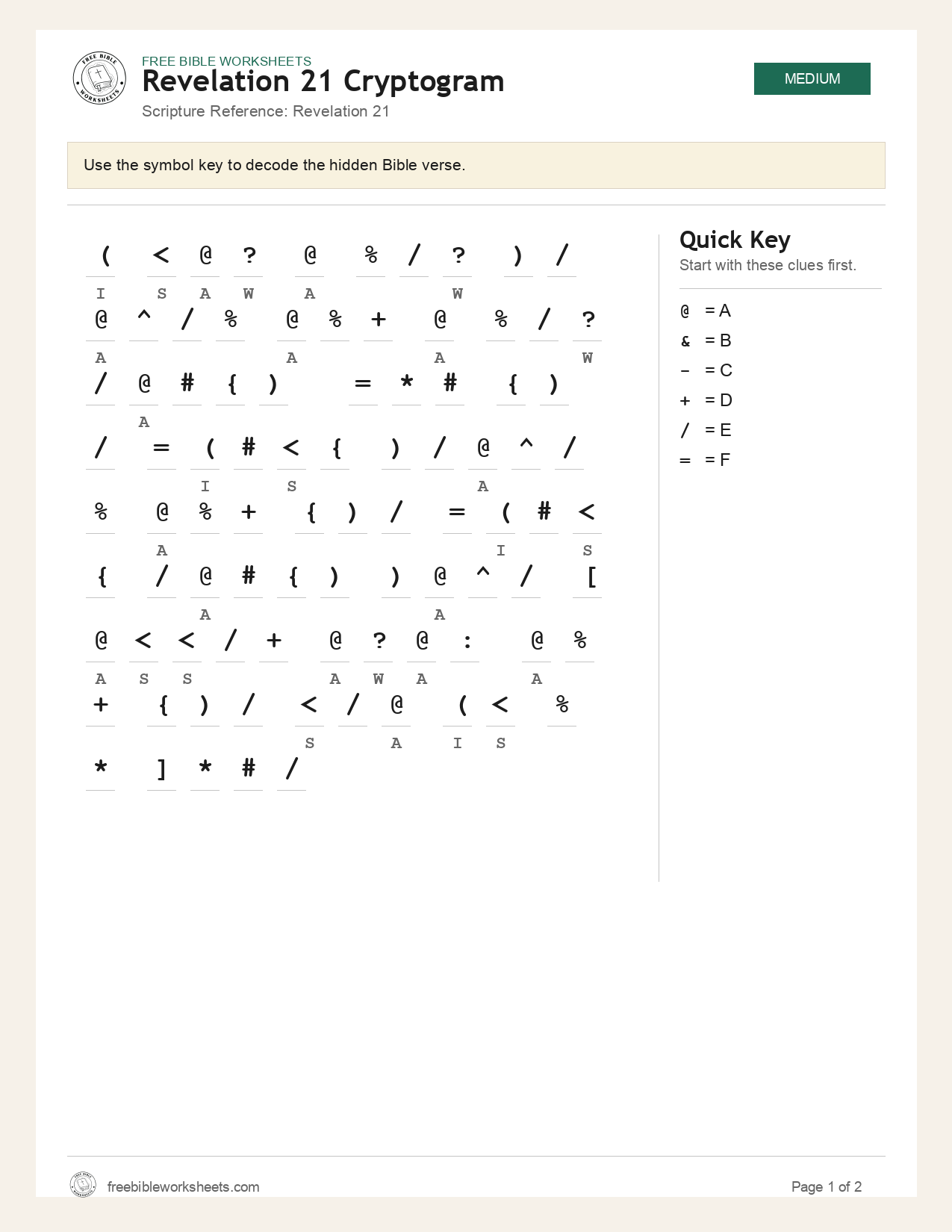 FREE BIBLE WORKSHEETS

Revelation 21 Cryptogram

Scripture Reference: Revelation 21

MEDIUM

Use the symbol key to decode the hidden Bible verse.

( < @ ? @ % / ? ) /
I S A W A W

@ ^ / % @ % + @ % / ?
A A A W

/ @ # { ) = * # { )
A

/ = ( # < { ) / @ ^ /
I S A

% @ % + { ) / = ( # <
A I S

{ / @ # { ) ) @ ^ / [
A A

@ < < / + @ ? @ : @ %
A S S A W A A

+ { ) / < / @ ( < %
S A I S

* ] * # /

Quick Key

Start with these clues first.

@ = A
& = B
- = C
+ = D
/ = E
= = F

freebibleworksheets.com

Page 1 of 2